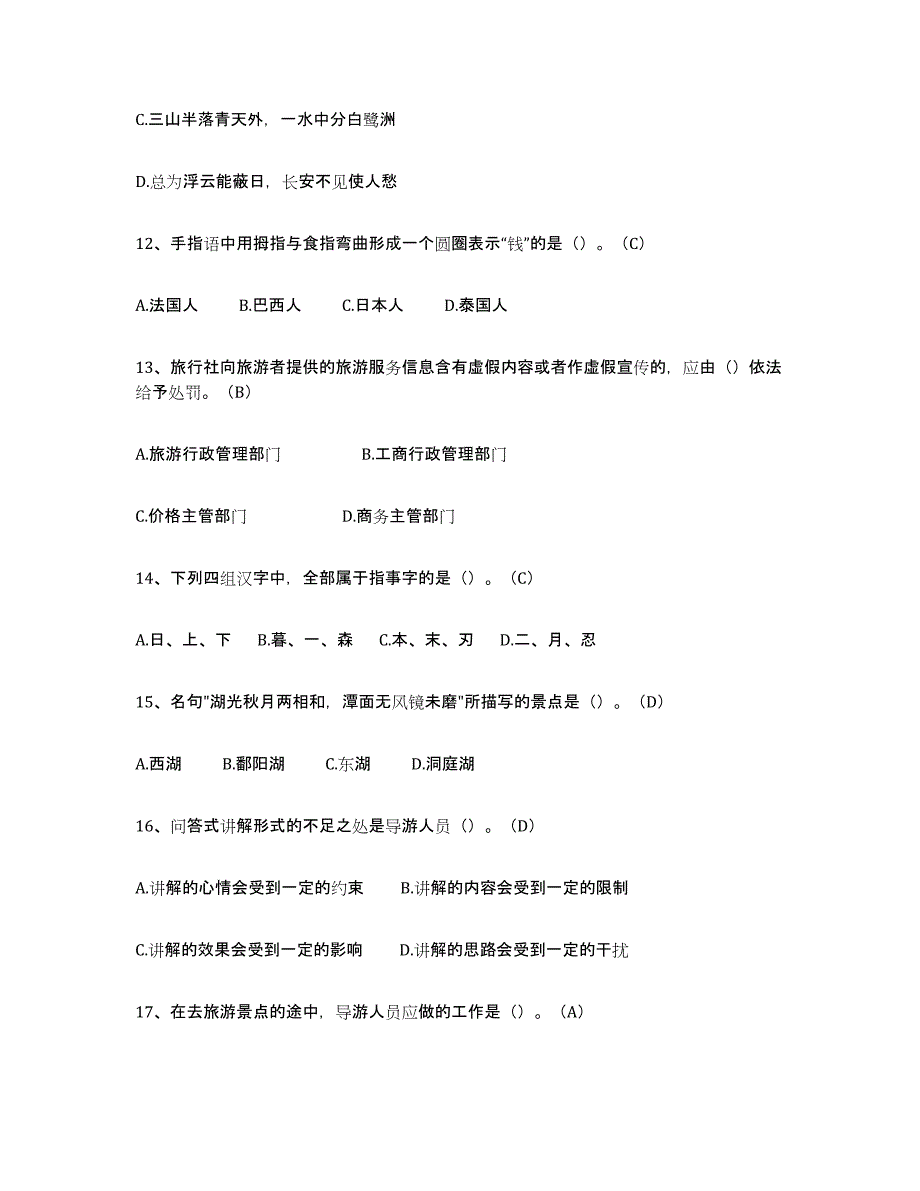 C.三山半落青天外，一水中分白鹭洲

D.总为浮云能蔽日，长安不见使人愁

12、手指语中用拇指与食指弯曲形成一个圆圈表示“钱”的是（）。（C）

A.法国人　B.巴西人　C.日本人　D.泰国人

13、旅行社向旅游者提供的旅游服务信息含有虚假内容或者作虚假宣传的，应由（）依法给予处罚。（B）

A.旅游行政管理部门　B.工商行政管理部门

C.价格主管部门　D.商务主管部门

14、下列四组汉字中，全部属于指事字的是（）。（C）

A.日、上、下　B.暮、一、森　C.本、末、刃　D.二、月、忍

15、名句"湖光秋月两相和，潭面无风镜未磨"所描写的景点是（）。（D）

A.西湖　B.鄱阳湖　C.东湖　D.洞庭湖

16、问答式讲解形式的不足之处是导游人员（）。（D）

A.讲解的心情会受到一定的约束　B.讲解的内容会受到一定的限制

C.讲解的效果会受到一定的影响　D.讲解的思路会受到一定的干扰

17、在去旅游景点的途中，导游人员应做的工作是（）。（A）